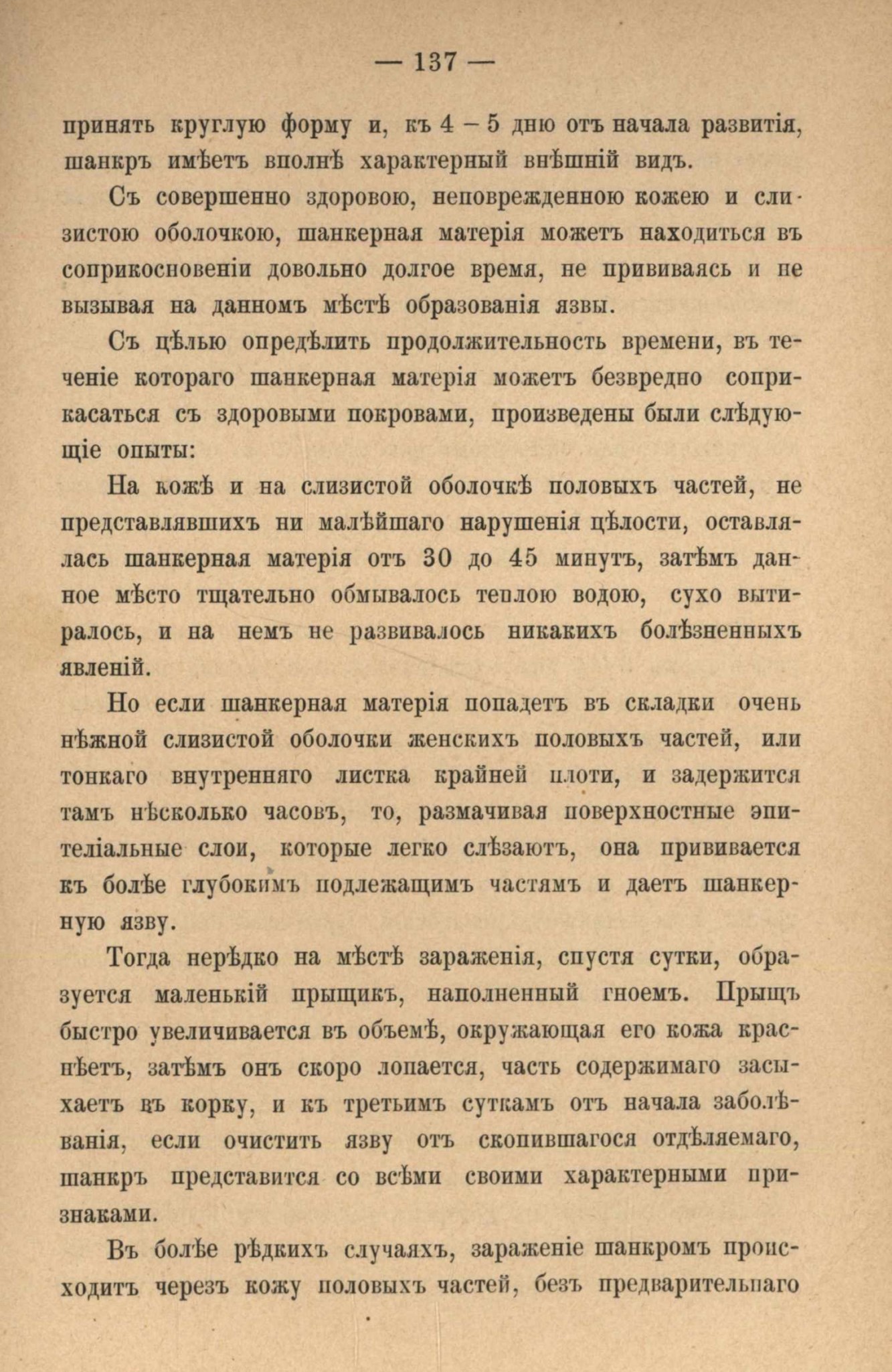 — 137 —

принять круглую форму и, къ 4 – 5 дню отъ начала развитія, шанкръ имѣетъ вполнѣ характерный внѣшній видъ.

Съ совершенно здоровою, неповрежденною кожею и слизистою оболочкою, шанкерная матерія можетъ находиться въ соприкосновеніи довольно долгое время, не прививаясь и не вызывая на данномъ мѣстѣ образованія язвы.

Съ цѣлью опредѣлить продолжительность времени, въ теченіе котораго шанкерная матерія можетъ безвредно соприкасаться съ здоровыми покровами, произведены были слѣдующіе опыты:

На кожѣ и на слизистой оболочкѣ половыхъ частей, не представлявшихъ ни малѣйшаго нарушенія цѣлости, оставлялась шанкерная матерія отъ 30 до 45 минутъ, затѣмъ данное мѣсто тщательно обмывалось теплою водою, сухо вытиралось, и на немъ не развивалось никакихъ болѣзненныхъ явленій.

Но если шанкерная матерія попадетъ въ складки очень нѣжной слизистой оболочки женскихъ половыхъ частей, или тонкаго внутренняго листка крайней плоти, и задержится тамъ нѣсколько часовъ, то, размачивая поверхностные эпителіальные слои, которые легко слѣзаютъ, она прививается къ болѣе глубокимъ подлежащимъ частямъ и даетъ шанкерную язву.

Тогда нерѣдко на мѣстѣ зараженія, спустя сутки, образуется маленькій прыщикъ, наполненный гноемъ. Прыщъ быстро увеличивается въ объемѣ, окружающая его кожа краснѣетъ, затѣмъ онъ скоро лопается, часть содержимаго засыхаетъ въ корку, и къ третьимъ суткамъ отъ начала заболѣванія, если очистить язву отъ скопившагося отдѣляемаго, шанкръ представится со всѣми своими характерными признаками.

Въ болѣе рѣдкихъ случаяхъ, зараженіе шанкромъ происходитъ черезъ кожу половыхъ частей, безъ предварительнаго